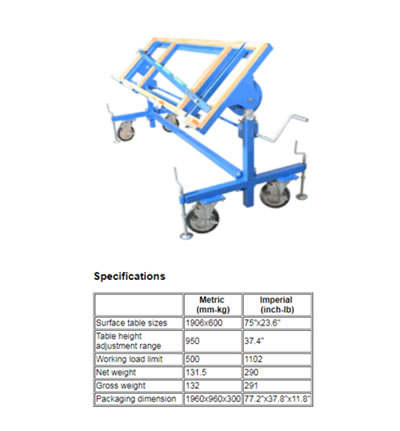 Specifications

|  | Metric (mm-kg) | Imperial (inch-lb) |
|---|---|---|
| Surface table sizes | 1906x600 | 75"x23.6" |
| Table height adjustment range | 950 | 37.4" |
| Working load limit | 500 | 1102 |
| Net weight | 131.5 | 290 |
| Gross weight | 132 | 291 |
| Packaging dimension | 1960x960x300 | 77.2"x37.8"x11.8" |